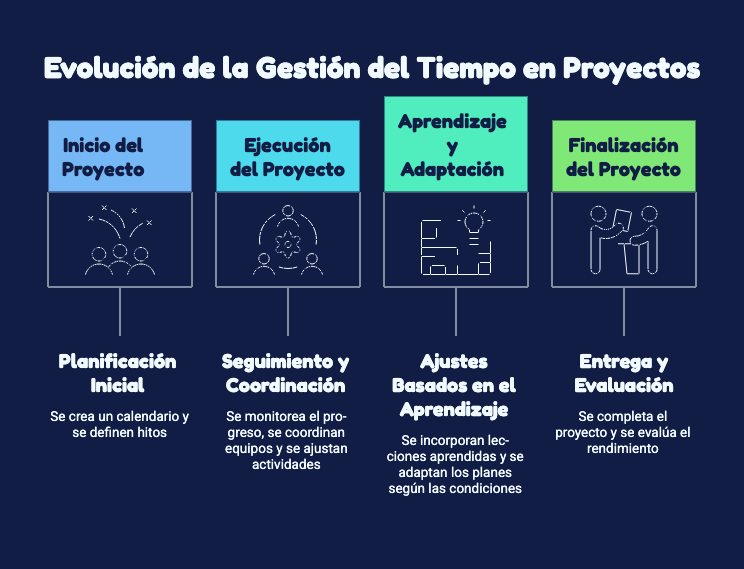 Evolución de la Gestión del Tiempo en Proyectos

Inicio del Proyecto

Ejecución del Proyecto

Aprendizaje y Adaptación

Finalización del Proyecto

Planificación Inicial

Se crea un calendario y se definen hitos

Seguimiento y Coordinación

Se monitorea el progreso, se coordinan equipos y se ajustan actividades

Ajustes Basados en el Aprendizaje

Se incorporan lecciones aprendidas y se adaptan los planes según las condiciones

Entrega y Evaluación

Se completa el proyecto y se evalúa el rendimiento